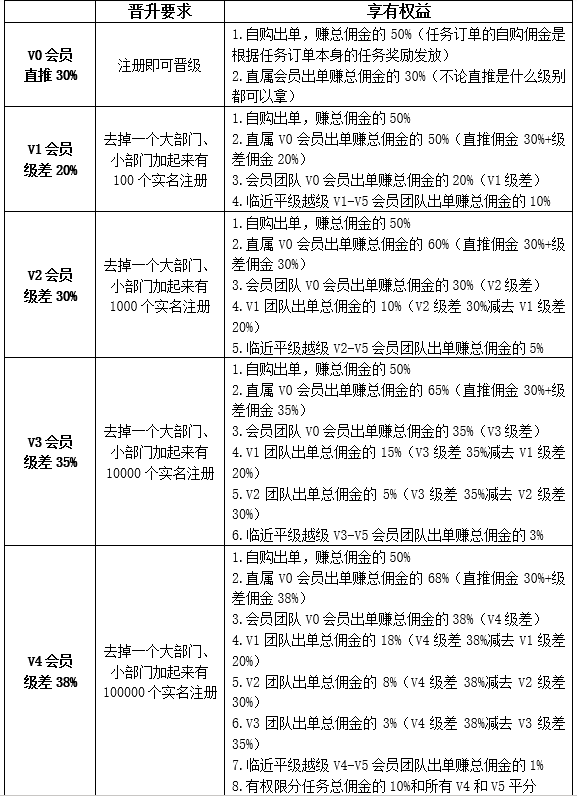 |  | 晋升要求 | 享有权益 |
|---|---|---|
| V0 会员 直推 30% | 注册即可晋级 | 1.自购出单，赚总佣金的 50%（任务订单的自购佣金是根据任务订单本身的任务奖励发放） 2.直属会员出单赚总佣金的 30%（不论直推是什么级别都可以拿） |
| V1 会员 级差 20% | 去掉一个大部门、小部门加起来有 100 个实名注册 | 1.自购出单，赚总佣金的 50% 2.直属 V0 会员出单赚总佣金的 50%（直推佣金 30%+级差佣金 20%） 3.会员团队 V0 会员出单赚总佣金的 20%（V1 级差） 4.临近平级越级 V1-V5 会员团队出单赚总佣金的 10% |
| V2 会员 级差 30% | 去掉一个大部门、小部门加起来有 1000 个实名注册 | 1.自购出单，赚总佣金的 50% 2.直属 V0 会员出单赚总佣金的 60%（直推佣金 30%+级差佣金 30%） 3.会员团队 V0 会员出单赚总佣金的 30%（V2 级差） 4.V1 团队出单总佣金的 10%（V2 级差 30%减去 V1 级差 20%） 5.临近平级越级 V2-V5 会员团队出单赚总佣金的 5% |
| V3 会员 级差 35% | 去掉一个大部门、小部门加起来有 10000 个实名注册 | 1.自购出单，赚总佣金的 50% 2.直属 V0 会员出单赚总佣金的 65%（直推佣金 30%+级差佣金 35%） 3.会员团队 V0 会员出单赚总佣金的 35%（V3 级差） 4.V1 团队出单总佣金的 15%（V3 级差 35%减去 V1 级差 20%） 5.V2 团队出单总佣金的 5%（V3 级差 35%减去 V2 级差 30%） 6.临近平级越级 V3-V5 会员团队出单赚总佣金的 3% |
| V4 会员 级差 38% | 去掉一个大部门、小部门加起来有 100000 个实名注册 | 1.自购出单，赚总佣金的 50% 2.直属 V0 会员出单赚总佣金的 68%（直推佣金 30%+级差佣金 38%） 3.会员团队 V0 会员出单赚总佣金的 38%（V4 级差） 4.V1 团队出单总佣金的 18%（V4 级差 38%减去 V1 级差 20%） 5.V2 团队出单总佣金的 8%（V4 级差 38%减去 V2 级差 30%） 6.V3 团队出单总佣金的 3%（V4 级差 38%减去 V3 级差 35%） 7.临近平级越级 V4-V5 会员团队出单赚总佣金的 1% 8.有权限分任务总佣金的 10%和所有 V4 和 V5 平分 |